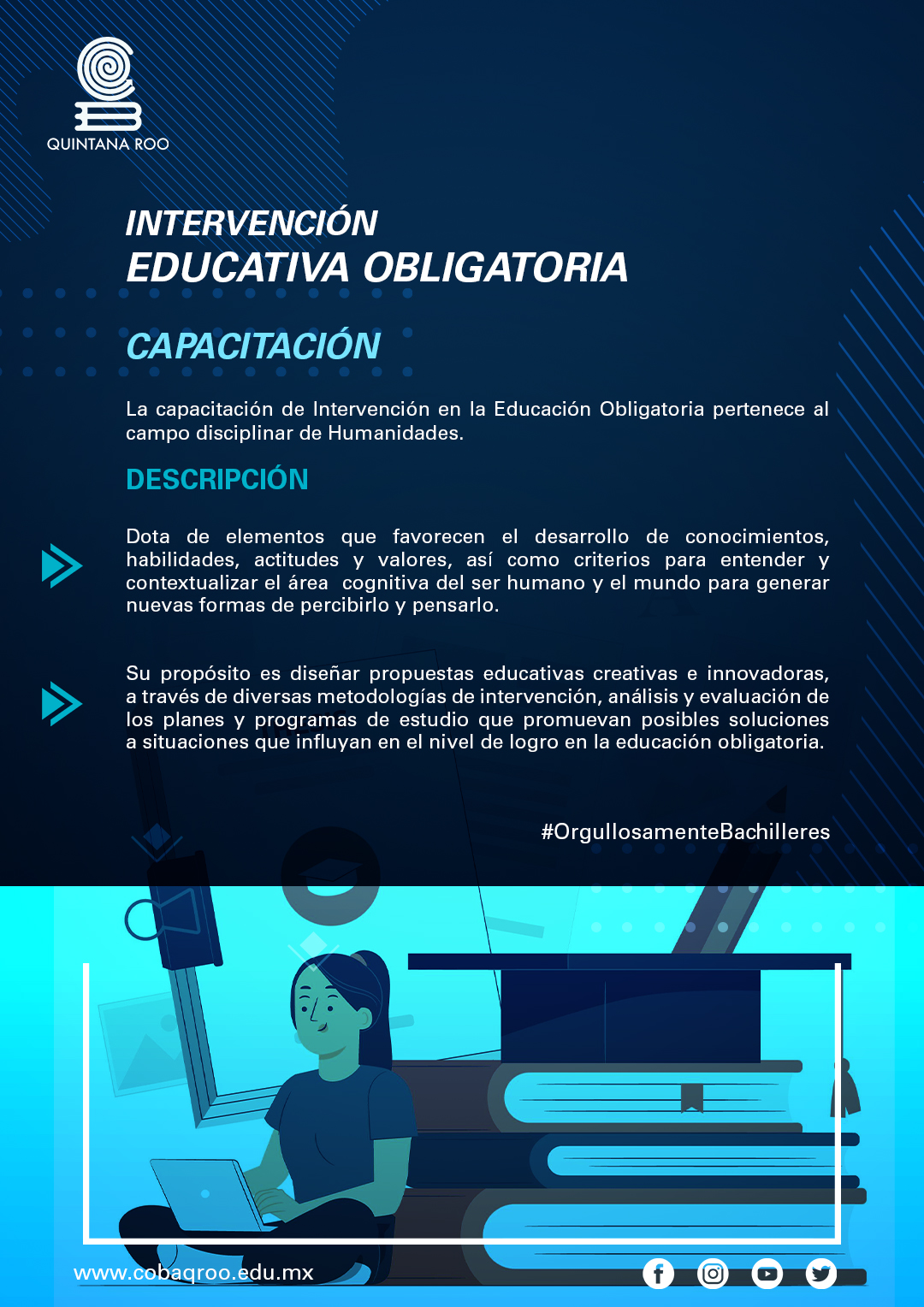 QUINTANA ROO

INTERVENCIÓN
EDUCATIVA OBLIGATORIA

CAPACITACIÓN

La capacitación de Intervención en la Educación Obligatoria pertenece al campo disciplinar de Humanidades.

DESCRIPCIÓN

Dota de elementos que favorecen el desarrollo de conocimientos, habilidades, actitudes y valores, así como criterios para entender y contextualizar el área cognitiva del ser humano y el mundo para generar nuevas formas de percibirlo y pensarlo.

Su propósito es diseñar propuestas educativas creativas e innovadoras, a través de diversas metodologías de intervención, análisis y evaluación de los planes y programas de estudio que promuevan posibles soluciones a situaciones que influyan en el nivel de logro en la educación obligatoria.

#OrgullosamenteBachilleres

www.cobaqroo.edu.mx